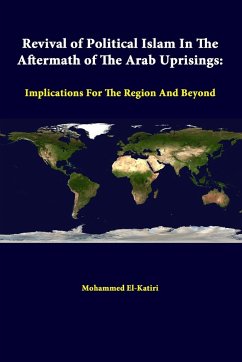 Revival of Political Islam In The Aftermath of The Arab Uprisings:

Implications For The Region And Beyond

Mohammed El-Katiri